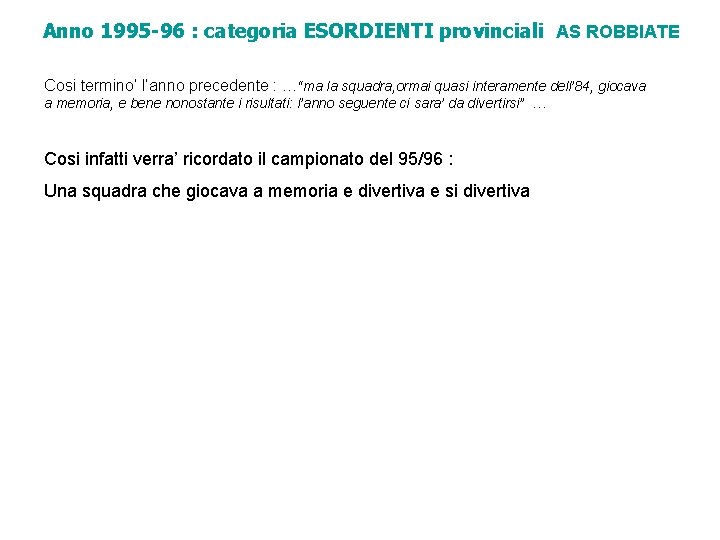 Anno 1995-96 : categoria ESORDIENTI provinciali AS ROBBIATE

Cosi termino' l'anno precedente : …"ma la squadra,ormai quasi interamente dell'84, giocava a memoria, e bene nonostante i risultati: l'anno seguente ci sara' da divertirsi" …

Cosi infatti verra' ricordato il campionato del 95/96 :

Una squadra che giocava a memoria e divertiva e si divertiva